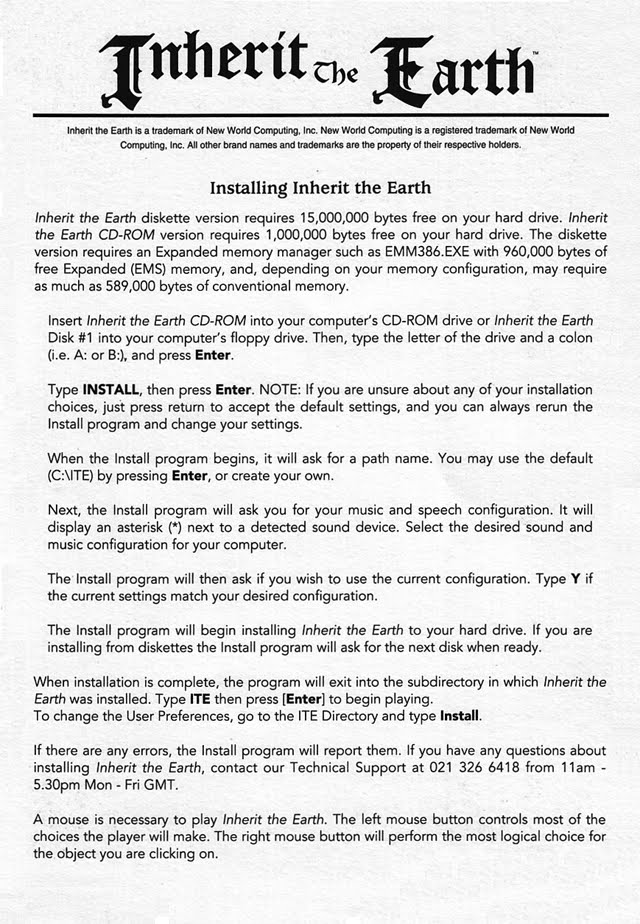 Inherit The Earth™

Inherit the Earth is a trademark of New World Computing, Inc. New World Computing is a registered trademark of New World Computing, Inc. All other brand names and trademarks are the property of their respective holders.

Installing Inherit the Earth

Inherit the Earth diskette version requires 15,000,000 bytes free on your hard drive. Inherit the Earth CD-ROM version requires 1,000,000 bytes free on your hard drive. The diskette version requires an Expanded memory manager such as EMM386.EXE with 960,000 bytes of free Expanded (EMS) memory, and, depending on your memory configuration, may require as much as 589,000 bytes of conventional memory.

Insert Inherit the Earth CD-ROM into your computer's CD-ROM drive or Inherit the Earth Disk #1 into your computer's floppy drive. Then, type the letter of the drive and a colon (i.e. A: or B:), and press Enter.

Type INSTALL, then press Enter. NOTE: If you are unsure about any of your installation choices, just press return to accept the default settings, and you can always rerun the Install program and change your settings.

When the Install program begins, it will ask for a path name. You may use the default (C:\ITE) by pressing Enter, or create your own.

Next, the Install program will ask you for your music and speech configuration. It will display an asterisk (*) next to a detected sound device. Select the desired sound and music configuration for your computer.

The Install program will then ask if you wish to use the current configuration. Type Y if the current settings match your desired configuration.

The Install program will begin installing Inherit the Earth to your hard drive. If you are installing from diskettes the Install program will ask for the next disk when ready.

When installation is complete, the program will exit into the subdirectory in which Inherit the Earth was installed. Type ITE then press [Enter] to begin playing.
To change the User Preferences, go to the ITE Directory and type Install.

If there are any errors, the Install program will report them. If you have any questions about installing Inherit the Earth, contact our Technical Support at 021 326 6418 from 11am - 5.30pm Mon - Fri GMT.

A mouse is necessary to play Inherit the Earth. The left mouse button controls most of the choices the player will make. The right mouse button will perform the most logical choice for the object you are clicking on.